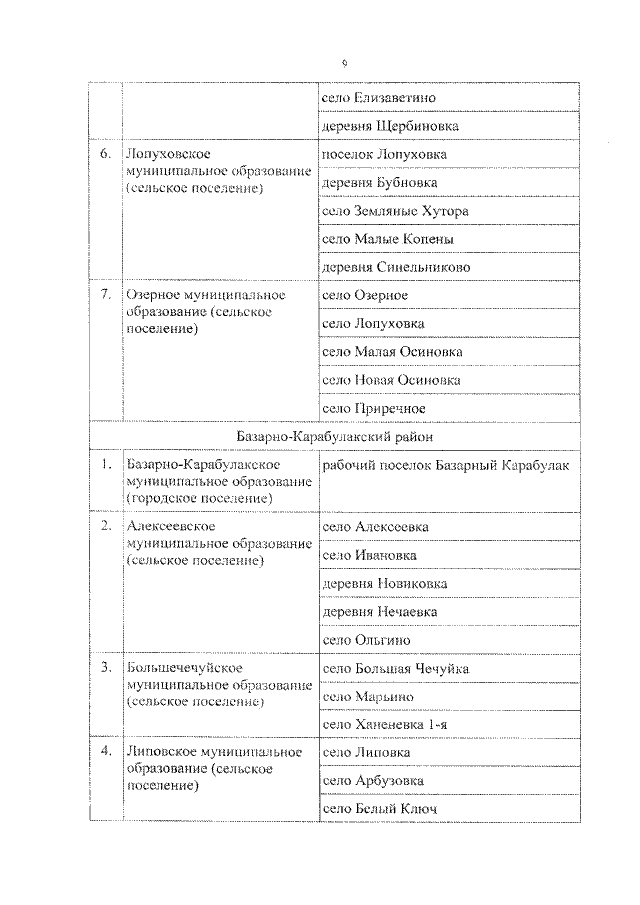 9

|  |  | село Елизаветино |
|---|---|---|
|  |  | деревня Щербиновка |
| 6. | Лопуховское муниципальное образование (сельское поселение) | поселок Лопуховка |
|  |  | деревня Бубновка |
|  |  | село Земляные Хутора |
|  |  | село Малые Копены |
|  |  | деревня Синельниково |
| 7. | Озерное муниципальное образование (сельское поселение) | село Озерное |
|  |  | село Лопуховка |
|  |  | село Малая Осиновка |
|  |  | село Новая Осиновка |
|  |  | село Приречное |
| Базарно-Карабулакский район |  |  |
| 1. | Базарно-Карабулакское муниципальное образование (городское поселение) | рабочий поселок Базарный Карабулак |
| 2. | Алексеевское муниципальное образование (сельское поселение) | село Алексеевка |
|  |  | село Ивановка |
|  |  | деревня Новиковка |
|  |  | деревня Нечаевка |
|  |  | село Ольгино |
| 3. | Большечечуйское муниципальное образование (сельское поселение) | село Большая Чечуйка |
|  |  | село Марьино |
|  |  | село Ханеневка 1-я |
| 4. | Липовское муниципальное образование (сельское поселение) | село Липовка |
|  |  | село Арбузовка |
|  |  | село Белый Ключ |